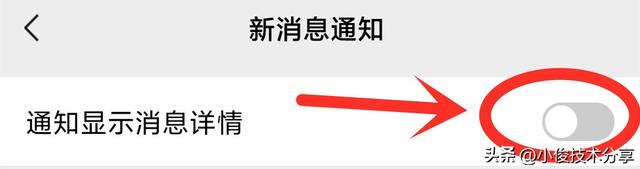 新消息通知

通知显示消息详情

头条 @小俊技术分享